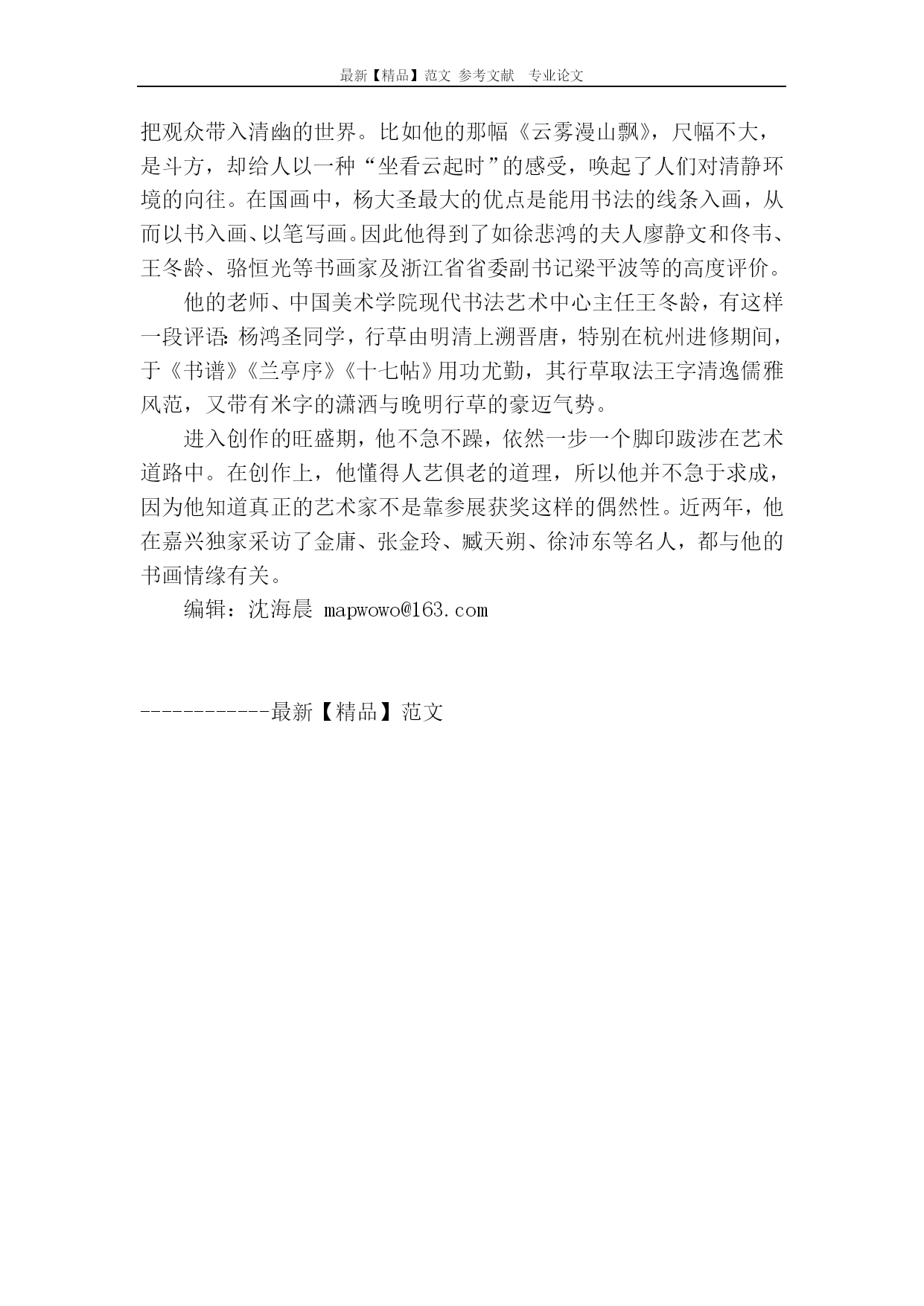 最新【精品】范文 参考文献 专业论文

把观众带入清幽的世界。比如他的那幅《云雾漫山飘》，尺幅不大，是斗方，却给人以一种“坐看云起时”的感受，唤起了人们对清静环境的向往。在国画中，杨大圣最大的优点是能用书法的线条入画，从而以书入画、以笔写画。因此他得到了如徐悲鸿的夫人廖静文和佟韦、王冬龄、骆恒光等书画家及浙江省省委副书记梁平波等的高度评价。

他的老师、中国美术学院现代书法艺术中心主任王冬龄，有这样一段评语：杨鸿圣同学，行草由明清上溯晋唐，特别在杭州进修期间，于《书谱》《兰亭序》《十七帖》用功尤勤，其行草取法王字清逸儒雅风范，又带有米字的潇洒与晚明行草的豪迈气势。

进入创作的旺盛期，他不急不躁，依然一步一个脚印跋涉在艺术道路中。在创作上，他懂得人艺俱老的道理，所以他并不急于求成，因为他知道真正的艺术家不是靠参展获奖这样的偶然性。近两年，他在嘉兴独家采访了金庸、张金玲、臧天朔、徐沛东等名人，都与他的书画情缘有关。

编辑：沈海晨 mapwowo@163.com

------------最新【精品】范文